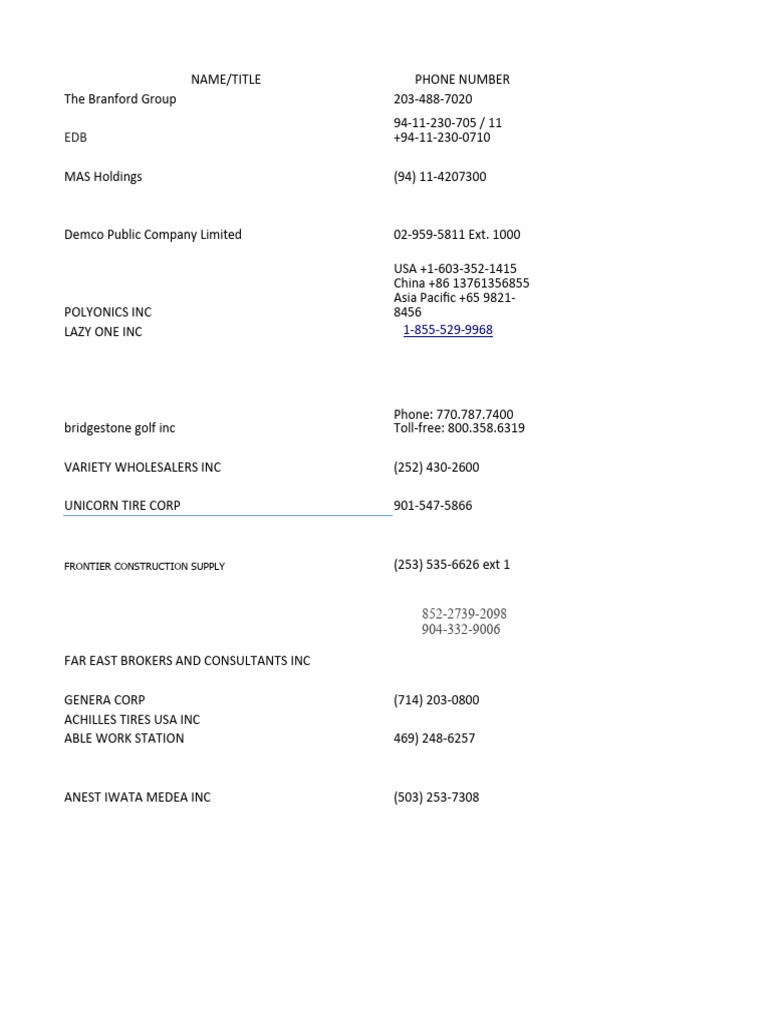 | NAME/TITLE | PHONE NUMBER |
|---|---|
| The Branford Group | 203-488-7020 |
| EDB | 94-11-230-705 / 11 +94-11-230-0710 |
| MAS Holdings | (94) 11-4207300 |
| Demco Public Company Limited | 02-959-5811 Ext. 1000 |
| POLYONICS INC | USA +1-603-352-1415 China +86 13761356855 Asia Pacific +65 9821-8456 |
| LAZY ONE INC | 1-855-529-9968 |
| bridgestone golf inc | Phone: 770.787.7400 Toll-free: 800.358.6319 |
| VARIETY WHOLESALERS INC | (252) 430-2600 |
| UNICORN TIRE CORP | 901-547-5866 |
| FRONTIER CONSTRUCTION SUPPLY | (253) 535-6626 ext 1 |
| FAR EAST BROKERS AND CONSULTANTS INC | 852-2739-2098 904-332-9006 |
| GENERA CORP | (714) 203-0800 |
| ACHILLES TIRES USA INC | |
| ABLE WORK STATION | 469) 248-6257 |
| ANEST IWATA MEDEA INC | (503) 253-7308 |